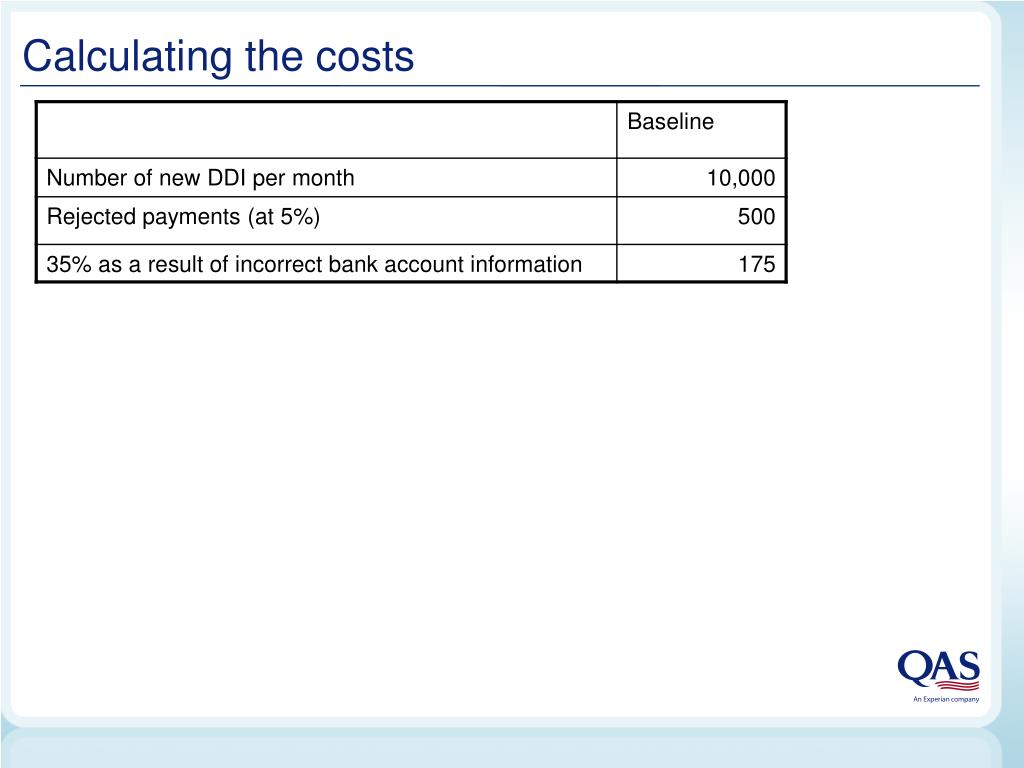 Calculating the costs

| | Baseline |
|---|---|
| Number of new DDI per month | 10,000 |
| Rejected payments (at 5%) | 500 |
| 35% as a result of incorrect bank account information | 175 |

QAS
An Experian company